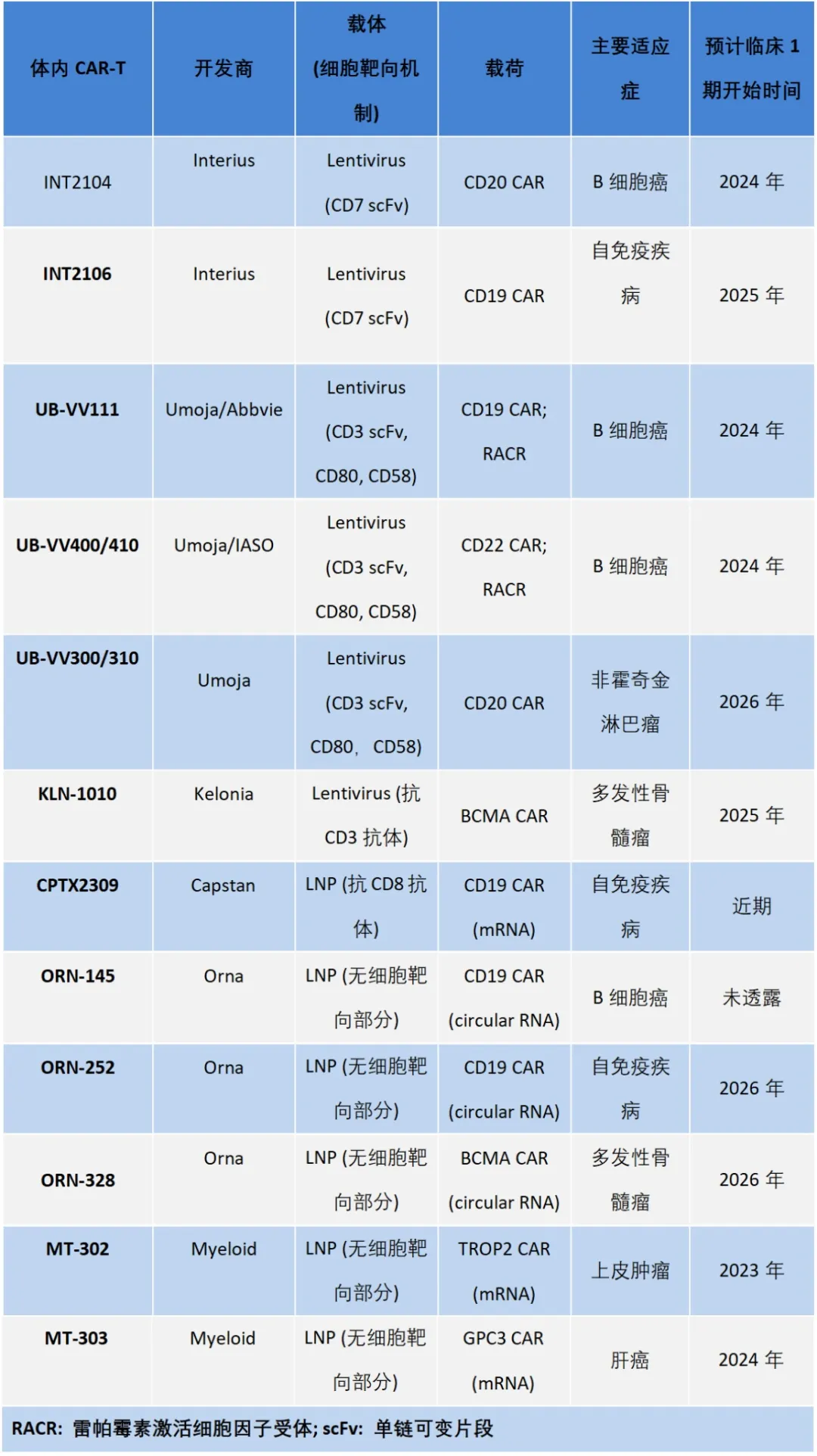 | 体内 CAR-T | 开发商 | 载体 (细胞靶向机制) | 载荷 | 主要适应症 | 预计临床 1 期开始时间 |
|---|---|---|---|---|---|
| INT2104 | Interius | Lentivirus (CD7 scFv) | CD20 CAR | B 细胞癌 | 2024 年 |
| INT2106 | Interius | Lentivirus (CD7 scFv) | CD19 CAR | 自免疫疾病 | 2025 年 |
| UB-VV111 | Umoja/Abbvie | Lentivirus (CD3 scFv, CD80, CD58) | CD19 CAR; RACR | B 细胞癌 | 2024 年 |
| UB-VV400/410 | Umoja/IASO | Lentivirus (CD3 scFv, CD80, CD58) | CD22 CAR; RACR | B 细胞癌 | 2024 年 |
| UB-VV300/310 | Umoja | Lentivirus (CD3 scFv, CD80, CD58) | CD20 CAR | 非霍奇金淋巴瘤 | 2026 年 |
| KLN-1010 | Kelonia | Lentivirus (抗 CD3 抗体) | BCMA CAR | 多发性骨髓瘤 | 2025 年 |
| CPTX2309 | Capstan | LNP (抗 CD8 抗体) | CD19 CAR (mRNA) | 自免疫疾病 | 近期 |
| ORN-145 | Orna | LNP (无细胞靶向部分) | CD19 CAR (circular RNA) | B 细胞癌 | 未透露 |
| ORN-252 | Orna | LNP (无细胞靶向部分) | CD19 CAR (circular RNA) | 自免疫疾病 | 2026 年 |
| ORN-328 | Orna | LNP (无细胞靶向部分) | BCMA CAR (circular RNA) | 多发性骨髓瘤 | 2026 年 |
| MT-302 | Myeloid | LNP (无细胞靶向部分) | TROP2 CAR (mRNA) | 上皮肿瘤 | 2023 年 |
| MT-303 | Myeloid | LNP (无细胞靶向部分) | GPC3 CAR (mRNA) | 肝癌 | 2024 年 |

RACR: 雷帕霉素激活细胞因子受体; scFv: 单链可变片段